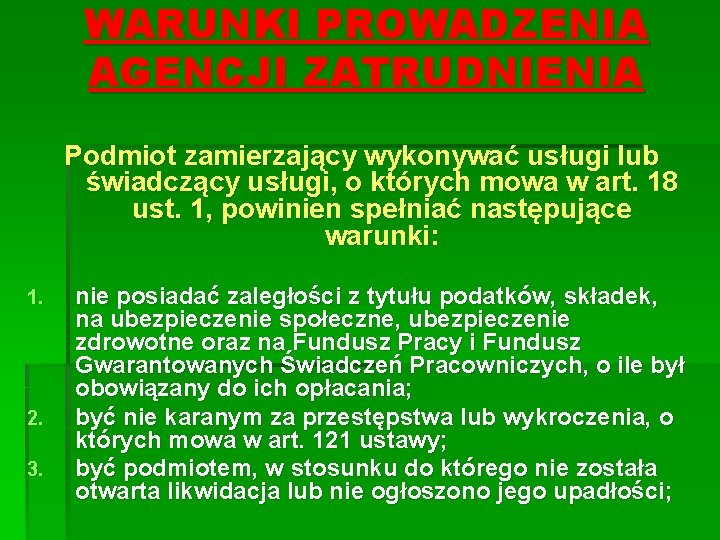 WARUNKI PROWADZENIA AGENCJI ZATRUDNIENIA

Podmiot zamierzający wykonywać usługi lub świadczący usługi, o których mowa w art. 18 ust. 1, powinien spełniać następujące warunki:

1. nie posiadać zaległości z tytułu podatków, składek, na ubezpieczenie społeczne, ubezpieczenie zdrowotne oraz na Fundusz Pracy i Fundusz Gwarantowanych Świadczeń Pracowniczych, o ile był obowiązany do ich opłacania;
2. być nie karanym za przestępstwa lub wykroczenia, o których mowa w art. 121 ustawy;
3. być podmiotem, w stosunku do którego nie została otwarta likwidacja lub nie ogłoszono jego upadłości;